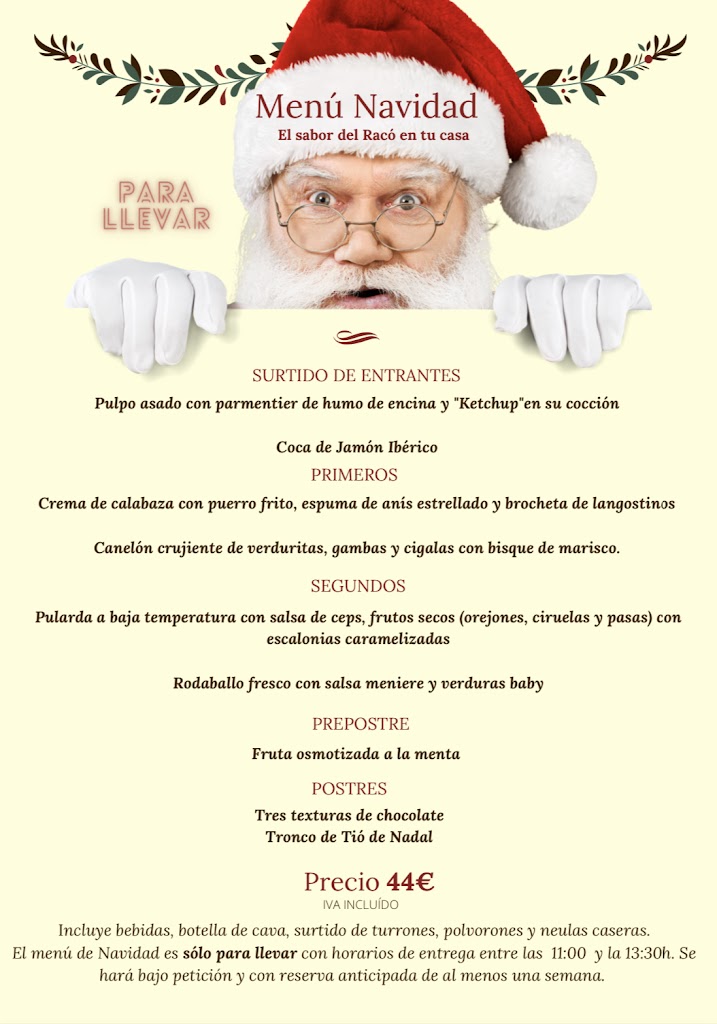 Menú Navidad
El sabor del Racó en tu casa

PARA LLEVAR

SURTIDO DE ENTRANTES
Pulpo asado con parmentier de humo de encina y "Ketchup"en su cocción

Coca de Jamón Ibérico

PRIMEROS
Crema de calabaza con puerro frito, espuma de anís estrellado y brocheta de langostinos

Canelón crujiente de verduritas, gambas y cigalas con bisque de marisco.

SEGUNDOS
Pularda a baja temperatura con salsa de ceps, frutos secos (orejones, ciruelas y pasas) con escalonias caramelizadas

Rodaballo fresco con salsa meniere y verduras baby

PREPOSTRE
Fruta osmotizada a la menta

POSTRES
Tres texturas de chocolate
Tronco de Tió de Nadal

Precio 44€
IVA INCLUÍDO

Incluye bebidas, botella de cava, surtido de turrones, polvorones y neulas caseras.
El menú de Navidad es sólo para llevar con horarios de entrega entre las 11:00 y la 13:30h. Se hará bajo petición y con reserva anticipada de al menos una semana.